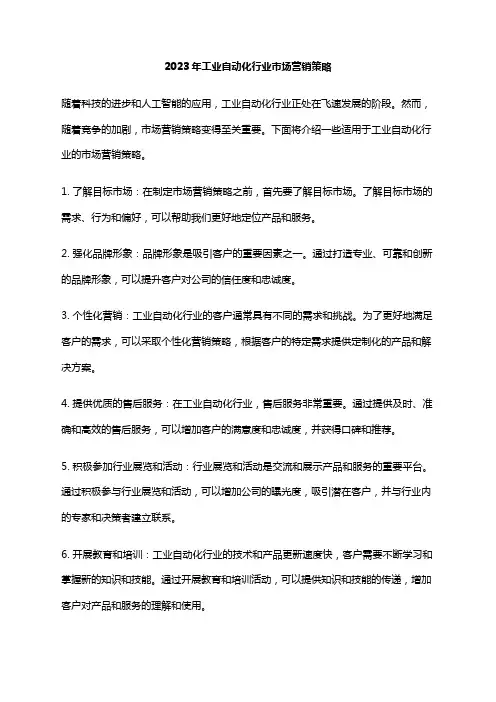 2023年工业自动化行业市场营销策略

随着科技的进步和人工智能的应用，工业自动化行业正处在飞速发展的阶段。然而，随着竞争的加剧，市场营销策略变得至关重要。下面将介绍一些适用于工业自动化行业的市场营销策略。

1. 了解目标市场：在制定市场营销策略之前，首先要了解目标市场。了解目标市场的需求、行为和偏好，可以帮助我们更好地定位产品和服务。

2. 强化品牌形象：品牌形象是吸引客户的重要因素之一。通过打造专业、可靠和创新的品牌形象，可以提升客户对公司的信任度和忠诚度。

3. 个性化营销：工业自动化行业的客户通常具有不同的需求和挑战。为了更好地满足客户的需求，可以采取个性化营销策略，根据客户的特定需求提供定制化的产品和解决方案。

4. 提供优质的售后服务：在工业自动化行业，售后服务非常重要。通过提供及时、准确和高效的售后服务，可以增加客户的满意度和忠诚度，并获得口碑和推荐。

5. 积极参加行业展览和活动：行业展览和活动是交流和展示产品和服务的重要平台。通过积极参与行业展览和活动，可以增加公司的曝光度，吸引潜在客户，并与行业内的专家和决策者建立联系。

6. 开展教育和培训：工业自动化行业的技术和产品更新速度快，客户需要不断学习和掌握新的知识和技能。通过开展教育和培训活动，可以提供知识和技能的传递，增加客户对产品和服务的理解和使用。